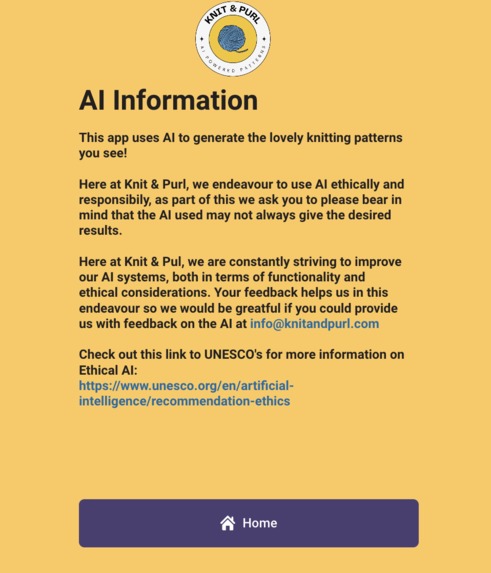 KNIT & PURL
AI POWERED PATTERNS

AI Information

This app uses AI to generate the lovely knitting patterns you see!

Here at Knit & Purl, we endeavour to use AI ethically and responsibily, as part of this we ask you to please bear in mind that the AI used may not always give the desired results.

Here at Knit & Pul, we are constantly striving to improve our AI systems, both in terms of functionality and ethical considerations. Your feedback helps us in this endeavour so we would be greatful if you could provide us with feedback on the AI at info@knitandpurl.com

Check out this link to UNESCO's for more information on Ethical AI:
https://www.unesco.org/en/artificial-intelligence/recommendation-ethics

Home